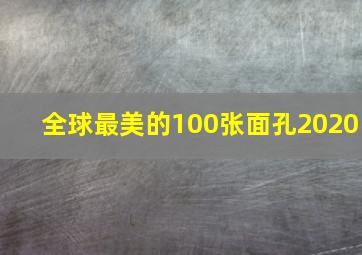 全球最美的100张面孔2020